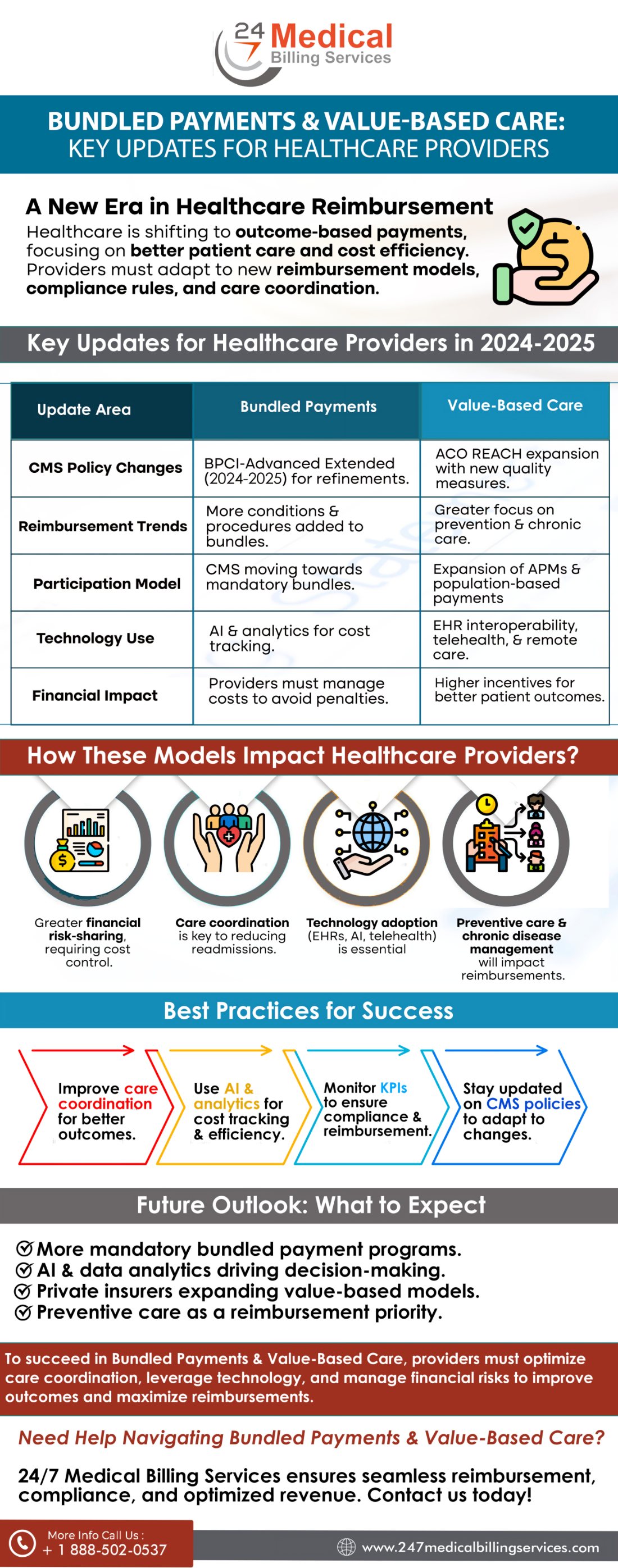 24 7 Medical
Billing Services

BUNDLED PAYMENTS & VALUE-BASED CARE:
KEY UPDATES FOR HEALTHCARE PROVIDERS

A New Era in Healthcare Reimbursement
Healthcare is shifting to outcome-based payments, focusing on better patient care and cost efficiency. Providers must adapt to new reimbursement models, compliance rules, and care coordination.

Key Updates for Healthcare Providers in 2024-2025

| Update Area | Bundled Payments | Value-Based Care |
|---|---|---|
| CMS Policy Changes | BPCI-Advanced Extended (2024-2025) for refinements. | ACO REACH expansion with new quality measures. |
| Reimbursement Trends | More conditions & procedures added to bundles. | Greater focus on prevention & chronic care. |
| Participation Model | CMS moving towards mandatory bundles. | Expansion of APMs & population-based payments |
| Technology Use | AI & analytics for cost tracking. | EHR interoperability, telehealth, & remote care. |
| Financial Impact | Providers must manage costs to avoid penalties. | Higher incentives for better patient outcomes. |

How These Models Impact Healthcare Providers?

Greater financial risk-sharing, requiring cost control.

Care coordination is key to reducing readmissions.

Technology adoption (EHRs, AI, telehealth) is essential

Preventive care & chronic disease management will impact reimbursements.

Best Practices for Success

Improve care coordination for better outcomes.

Use AI & analytics for cost tracking & efficiency.

Monitor KPIs to ensure compliance & reimbursement.

Stay updated on CMS policies to adapt to changes.

Future Outlook: What to Expect

More mandatory bundled payment programs.
AI & data analytics driving decision-making.
Private insurers expanding value-based models.
Preventive care as a reimbursement priority.

To succeed in Bundled Payments & Value-Based Care, providers must optimize care coordination, leverage technology, and manage financial risks to improve outcomes and maximize reimbursements.

Need Help Navigating Bundled Payments & Value-Based Care?

24/7 Medical Billing Services ensures seamless reimbursement, compliance, and optimized revenue. Contact us today!

More Info Call Us :
+ 1 888-502-0537

www.247medicalbillingservices.com